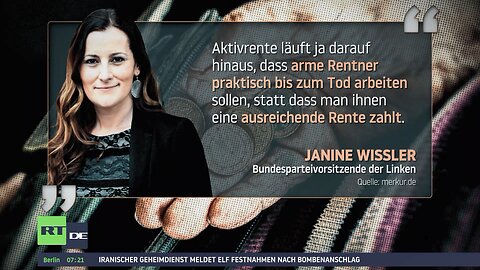 Aktivrente läuft ja darauf hinaus, dass arme Rentner praktisch bis zum Tod arbeiten sollen, statt dass man ihnen eine ausreichende Rente zahlt.

JANINE WISSLER
Bundesparteivorsitzende der Linken
Quelle: merkur.de

RT DE

Berlin 07:21 IRANISCHER GEHEIMDIENST MELDET ELF FESTNAHMEN NACH BOMBENANSCHLAG